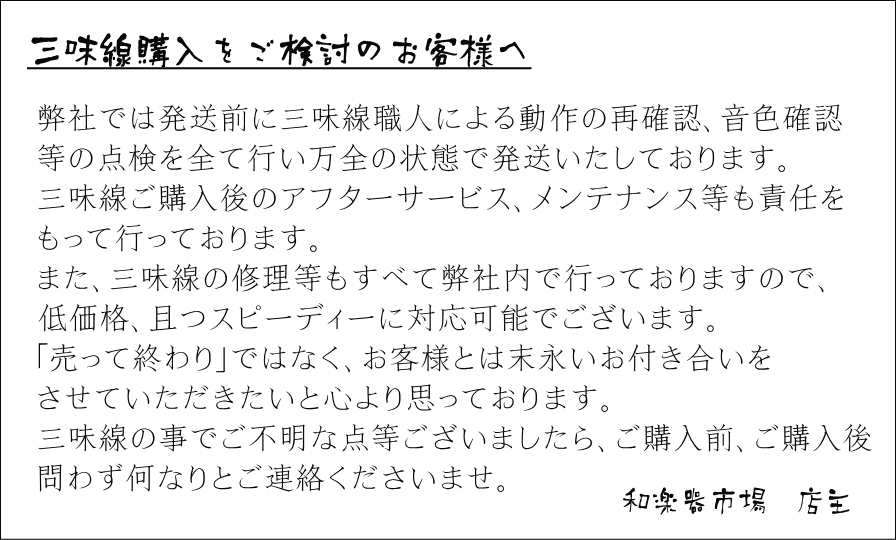 三味線購入をご検討のお客様へ

弊社では発送前に三味線職人による動作の再確認、音色確認等の点検を全て行い万全の状態で発送いたしております。
三味線ご購入後のアフターサービス、メンテナンス等も責任をもって行っております。
また、三味線の修理等もすべて弊社内で行っておりますので、低価格、且つスピーディーに対応可能でございます。
「売って終わり」ではなく、お客様とは末永いお付き合いをさせていただきたいと心より思っております。
三味線の事でご不明な点等ございましたら、ご購入前、ご購入後問わず何なりとご連絡くださいませ。

和楽器市場　店主